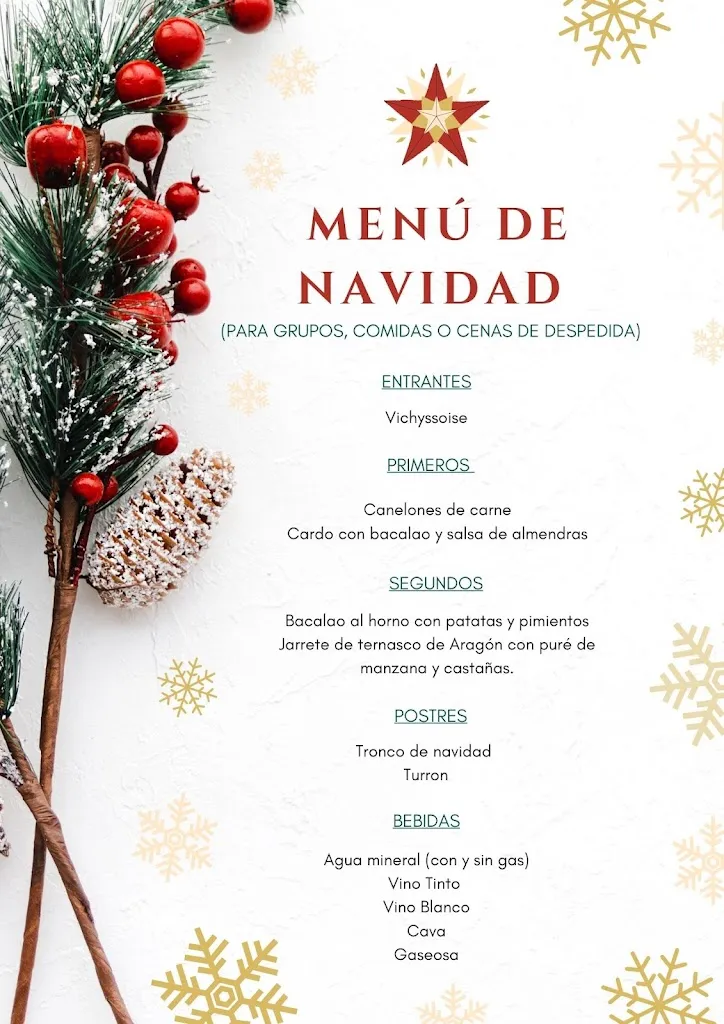 MENÚ DE NAVIDAD

(PARA GRUPOS, COMIDAS O CENAS DE DESPEDIDA)

ENTRANTES

Vichyssoise

PRIMEROS

Canelones de carne
Cardo con bacalao y salsa de almendras

SEGUNDOS

Bacalao al horno con patatas y pimientos
Jarrete de ternasco de Aragón con puré de manzana y castañas.

POSTRES

Tronco de navidad
Turron

BEBIDAS

Agua mineral (con y sin gas)
Vino Tinto
Vino Blanco
Cava
Gaseosa